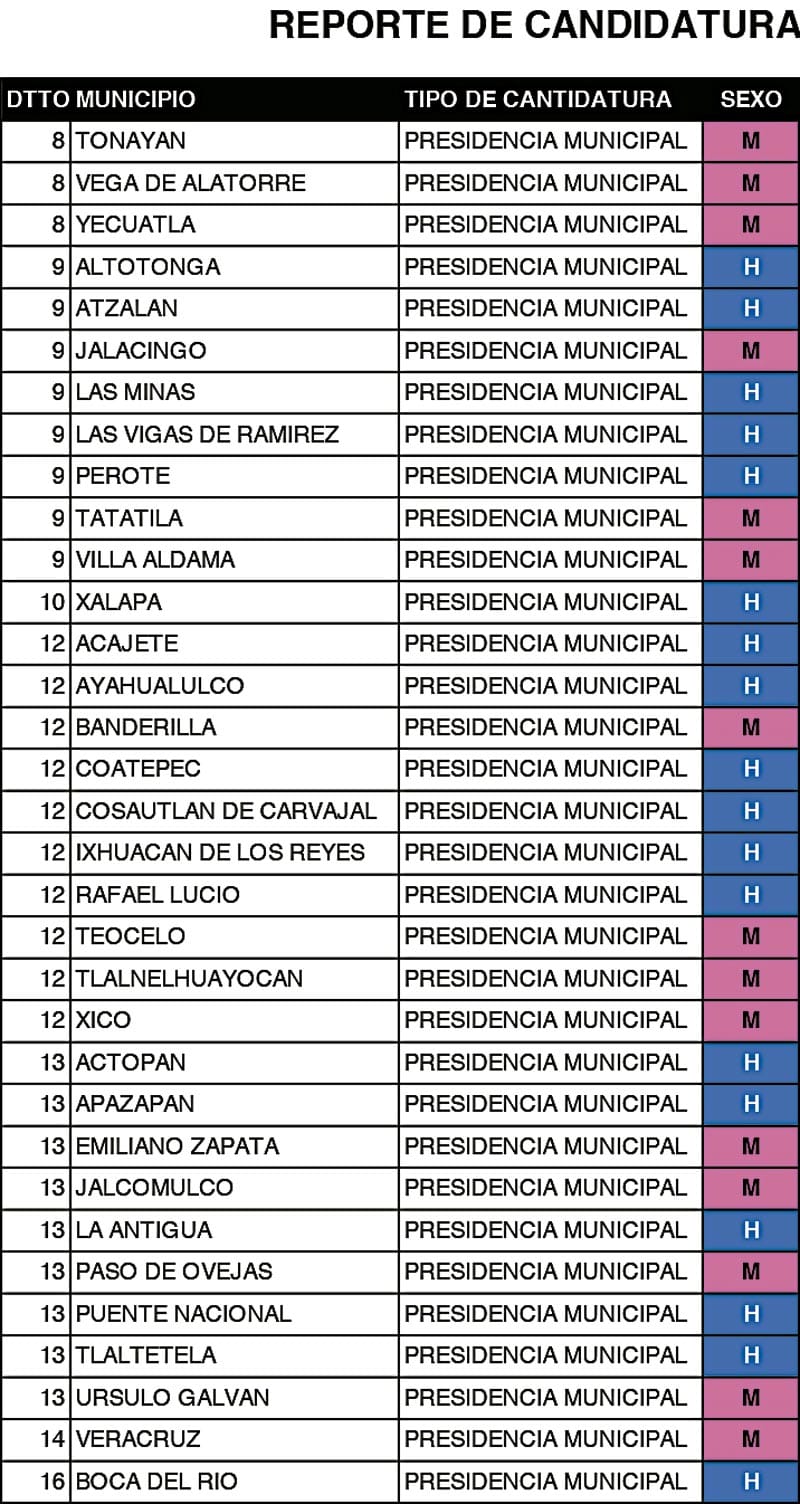 REPORTE DE CANDIDATURA

| DTTO | MUNICIPIO | TIPO DE CANTIDATURA | SEXO |
|---|---|---|---|
| 8 | TONAYAN | PRESIDENCIA MUNICIPAL | M |
| 8 | VEGA DE ALATORRE | PRESIDENCIA MUNICIPAL | M |
| 8 | YECUATLA | PRESIDENCIA MUNICIPAL | M |
| 9 | ALTOTONGA | PRESIDENCIA MUNICIPAL | H |
| 9 | ATZALAN | PRESIDENCIA MUNICIPAL | H |
| 9 | JALACINGO | PRESIDENCIA MUNICIPAL | M |
| 9 | LAS MINAS | PRESIDENCIA MUNICIPAL | H |
| 9 | LAS VIGAS DE RAMIREZ | PRESIDENCIA MUNICIPAL | H |
| 9 | PEROTE | PRESIDENCIA MUNICIPAL | H |
| 9 | TATATILA | PRESIDENCIA MUNICIPAL | M |
| 9 | VILLA ALDAMA | PRESIDENCIA MUNICIPAL | M |
| 10 | XALAPA | PRESIDENCIA MUNICIPAL | H |
| 12 | ACAJETE | PRESIDENCIA MUNICIPAL | H |
| 12 | AYAHUALULCO | PRESIDENCIA MUNICIPAL | H |
| 12 | BANDERILLA | PRESIDENCIA MUNICIPAL | M |
| 12 | COATEPEC | PRESIDENCIA MUNICIPAL | H |
| 12 | COSAUTLAN DE CARVAJAL | PRESIDENCIA MUNICIPAL | H |
| 12 | IXHUACAN DE LOS REYES | PRESIDENCIA MUNICIPAL | H |
| 12 | RAFAEL LUCIO | PRESIDENCIA MUNICIPAL | H |
| 12 | TEOCELO | PRESIDENCIA MUNICIPAL | M |
| 12 | TLALNELHUAYOCAN | PRESIDENCIA MUNICIPAL | M |
| 12 | XICO | PRESIDENCIA MUNICIPAL | M |
| 13 | ACTOPAN | PRESIDENCIA MUNICIPAL | H |
| 13 | APAZAPAN | PRESIDENCIA MUNICIPAL | H |
| 13 | EMILIANO ZAPATA | PRESIDENCIA MUNICIPAL | M |
| 13 | JALCOMULCO | PRESIDENCIA MUNICIPAL | M |
| 13 | LA ANTIGUA | PRESIDENCIA MUNICIPAL | H |
| 13 | PASO DE OVEJAS | PRESIDENCIA MUNICIPAL | M |
| 13 | PUENTE NACIONAL | PRESIDENCIA MUNICIPAL | H |
| 13 | TLALTETELA | PRESIDENCIA MUNICIPAL | H |
| 13 | URSULO GALVAN | PRESIDENCIA MUNICIPAL | M |
| 14 | VERACRUZ | PRESIDENCIA MUNICIPAL | M |
| 16 | BOCA DEL RIO | PRESIDENCIA MUNICIPAL | H |